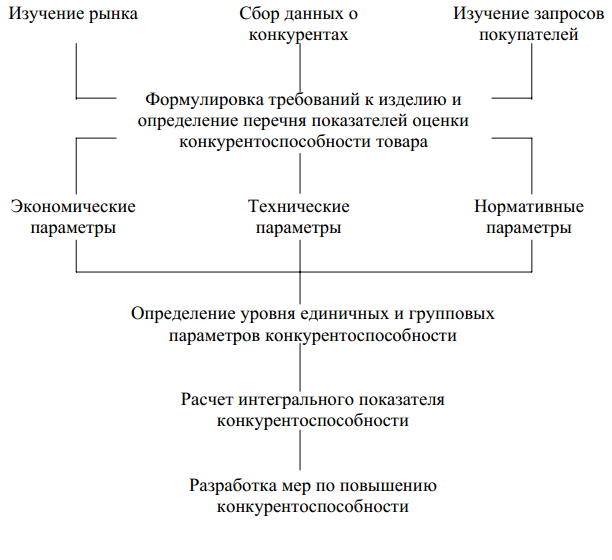 Изучение рынка

Сбор данных о конкурентах

Изучение запросов покупателей

Формулировка требований к изделию и определение перечня показателей оценки конкурентоспособности товара

Экономические параметры

Технические параметры

Нормативные параметры

Определение уровня единичных и групповых параметров конкурентоспособности

Расчет интегрального показателя конкурентоспособности

Разработка мер по повышению конкурентоспособности